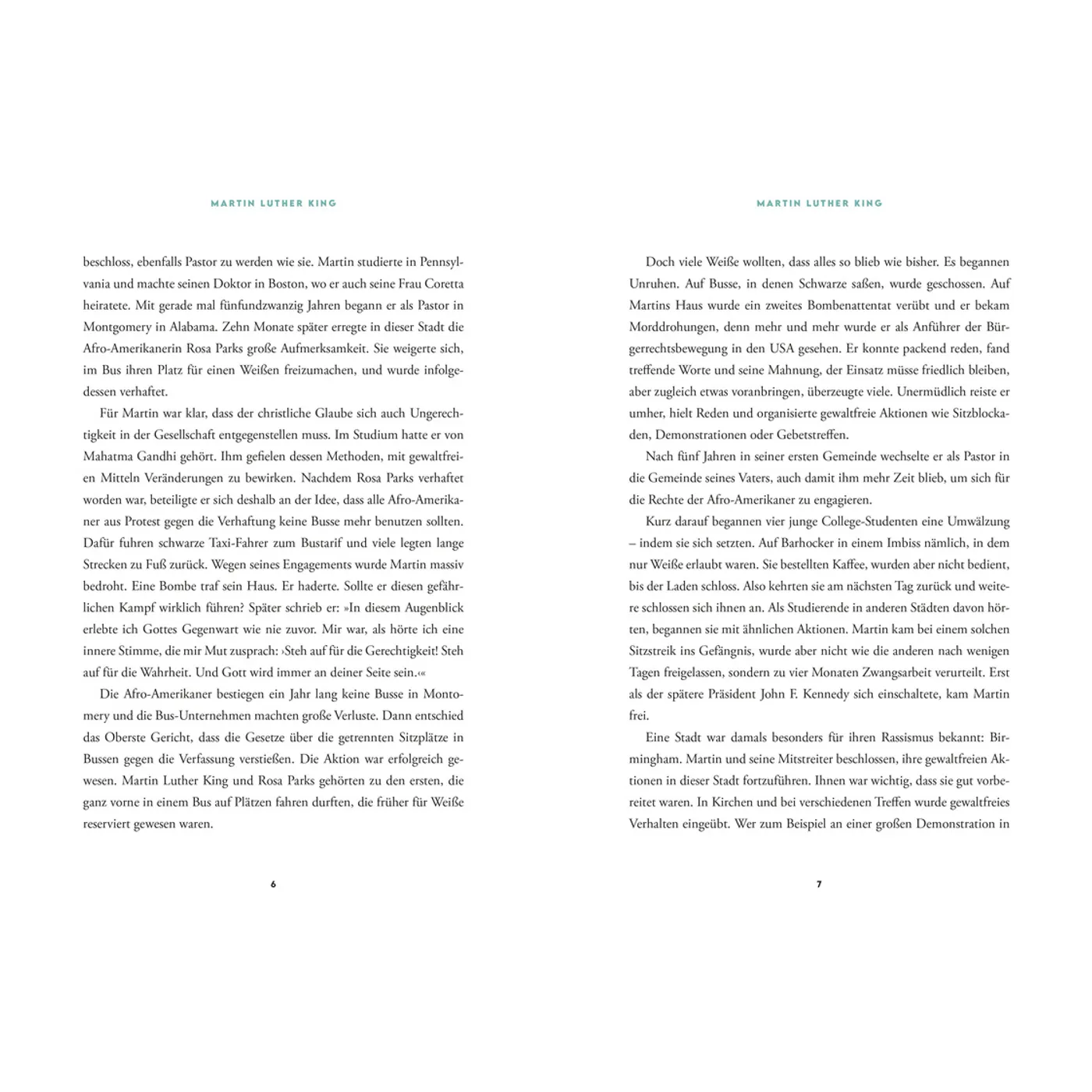 MARTIN LUTHER KING

beschloss, ebenfalls Pastor zu werden wie sie. Martin studierte in Pennsylvania und machte seinen Doktor in Boston, wo er auch seine Frau Coretta heiratete. Mit gerade mal fünfundzwanzig Jahren begann er als Pastor in Montgomery in Alabama. Zehn Monate später erregte in dieser Stadt die Afro-Amerikanerin Rosa Parks große Aufmerksamkeit. Sie weigerte sich, im Bus ihren Platz für einen Weißen freizumachen, und wurde infolgedessen verhaftet.

Für Martin war klar, dass der christliche Glaube sich auch Ungerechtigkeit in der Gesellschaft entgegenstellen muss. Im Studium hatte er von Mahatma Gandhi gehört. Ihm gefielen dessen Methoden, mit gewaltfreien Mitteln Veränderungen zu bewirken. Nachdem Rosa Parks verhaftet worden war, beteiligte er sich deshalb an der Idee, dass alle Afro-Amerikaner aus Protest gegen die Verhaftung keine Busse mehr benutzen sollten. Dafür fuhren schwarze Taxi-Fahrer zum Bustarif und viele legten lange Strecken zu Fuß zurück. Wegen seines Engagements wurde Martin massiv bedroht. Eine Bombe traf sein Haus. Er haderte. Sollte er diesen gefährlichen Kampf wirklich führen? Später schrieb er: »In diesem Augenblick erlebte ich Gottes Gegenwart wie nie zuvor. Mir war, als hörte ich eine innere Stimme, die mir Mut zusprach: ›Steh auf für die Gerechtigkeit! Steh auf für die Wahrheit. Und Gott wird immer an deiner Seite sein.‹«

Die Afro-Amerikaner bestiegen ein Jahr lang keine Busse in Montomery und die Bus-Unternehmen machten große Verluste. Dann entschied das Oberste Gericht, dass die Gesetze über die getrennten Sitzplätze in Bussen gegen die Verfassung verstießen. Die Aktion war erfolgreich gewesen. Martin Luther King und Rosa Parks gehörten zu den ersten, die ganz vorne in einem Bus auf Plätzen fahren durften, die früher für Weiße reserviert gewesen waren.

6

MARTIN LUTHER KING

Doch viele Weiße wollten, dass alles so blieb wie bisher. Es begannen Unruhen. Auf Busse, in denen Schwarze saßen, wurde geschossen. Auf Martins Haus wurde ein zweites Bombenattentat verübt und er bekam Morddrohungen, denn mehr und mehr wurde er als Anführer der Bürgerrechtsbewegung in den USA gesehen. Er konnte packend reden, fand treffende Worte und seine Mahnung, der Einsatz müsse friedlich bleiben, aber zugleich etwas voranbringen, überzeugte viele. Unermüdlich reiste er umher, hielt Reden und organisierte gewaltfreie Aktionen wie Sitzblockaden, Demonstrationen oder Gebetstreffen.

Nach fünf Jahren in seiner ersten Gemeinde wechselte er als Pastor in die Gemeinde seines Vaters, auch damit ihm mehr Zeit blieb, um sich für die Rechte der Afro-Amerikaner zu engagieren.

Kurz darauf begannen vier junge College-Studenten eine Umwälzung – indem sie sich setzten. Auf Barhocker in einem Imbiss nämlich, in dem nur Weiße erlaubt waren. Sie bestellten Kaffee, wurden aber nicht bedient, bis der Laden schloss. Also kehrten sie am nächsten Tag zurück und weitere schlossen sich ihnen an. Als Studierende in anderen Städten davon hörten, begannen sie mit ähnlichen Aktionen. Martin kam bei einem solchen Sitzstreik ins Gefängnis, wurde aber nicht wie die anderen nach wenigen Tagen freigelassen, sondern zu vier Monaten Zwangsarbeit verurteilt. Erst als der spätere Präsident John F. Kennedy sich einschaltete, kam Martin frei.

Eine Stadt war damals besonders für ihren Rassismus bekannt: Birmingham. Martin und seine Mitstreiter beschlossen, ihre gewaltfreien Aktionen in dieser Stadt fortzuführen. Ihnen war wichtig, dass sie gut vorbereitet waren. In Kirchen und bei verschiedenen Treffen wurde gewaltfreies Verhalten eingeübt. Wer zum Beispiel an einer großen Demonstration in

7